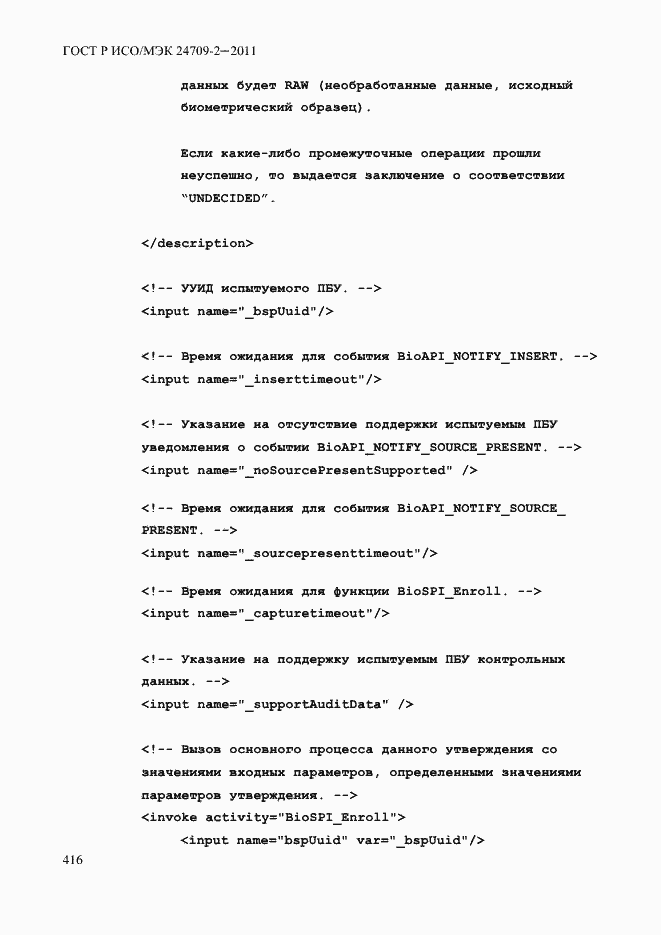 ГОСТ Р ИСО/МЭК 24709-2—2011

данных будет RAW (необработанные данные, исходный биометрический образец).

Если какие-либо промежуточные операции прошли неуспешно, то выдается заключение о соответствии "UNDECIDED".

</description>

<!-- УУИД испытуемого ПБУ. -->
<input name="_bspUuid"/>

<!-- Время ожидания для события BioAPI_NOTIFY_INSERT. -->
<input name="_inserttimeout"/>

<!-- Указание на отсутствие поддержки испытуемым ПБУ уведомления о событии BioAPI_NOTIFY_SOURCE_PRESENT. -->
<input name="_noSourcePresentSupported" />

<!-- Время ожидания для события BioAPI_NOTIFY_SOURCE_PRESENT. -->
<input name="_sourcepresenttimeout"/>

<!-- Время ожидания для функции BioSPI_Enroll. -->
<input name="_capturetimeout"/>

<!-- Указание на поддержку испытуемым ПБУ контрольных данных. -->
<input name="_supportAuditData" />

<!-- Вызов основного процесса данного утверждения со значениями входных параметров, определенными значениями параметров утверждения. -->
<invoke activity="BioSPI_Enroll">
<input name="bspUuid" var="_bspUuid"/>

416